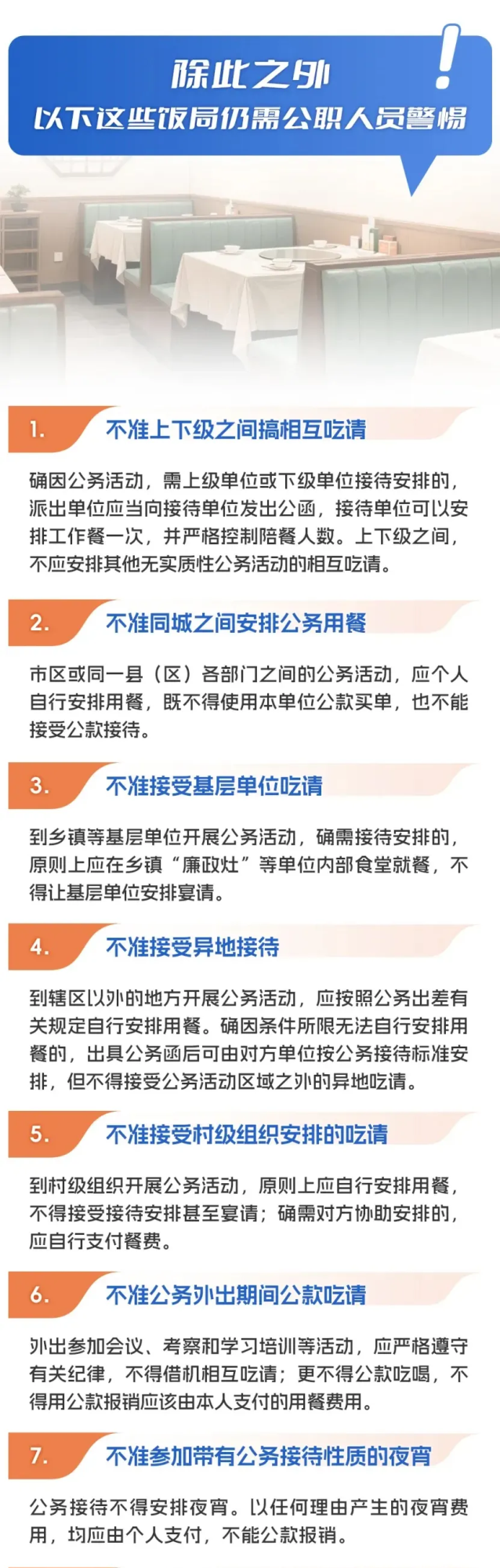 除此之外
以下这些饭局仍需公职人员警惕

1. 不准上下级之间搞相互吃请

确因公务活动，需上级单位或下级单位接待安排的，派出单位应当向接待单位发出公函，接待单位可以安排工作餐一次，并严格控制陪餐人数。上下级之间，不应安排其他无实质性公务活动的相互吃请。

2. 不准同城之间安排公务用餐

市区或同一县（区）各部门之间的公务活动，应个人自行安排用餐，既不得使用本单位公款买单，也不能接受公款接待。

3. 不准接受基层单位吃请

到乡镇等基层单位开展公务活动，确需接待安排的，原则上应在乡镇“廉政灶”等单位内部食堂就餐，不得让基层单位安排宴请。

4. 不准接受异地接待

到辖区以外的地方开展公务活动，应按照公务出差有关规定自行安排用餐。确因条件所限无法自行安排用餐的，出具公务函后可由对方单位按公务接待标准安排，但不得接受公务活动区域之外的异地吃请。

5. 不准接受村级组织安排的吃请

到村级组织开展公务活动，原则上应自行安排用餐，不得接受接待安排甚至宴请；确需对方协助安排的，应自行支付餐费。

6. 不准公务外出期间公款吃请

外出参加会议、考察和学习培训等活动，应严格遵守有关纪律，不得借机相互吃请；更不得公款吃喝，不得用公款报销应该由本人支付的用餐费用。

7. 不准参加带有公务接待性质的夜宵

公务接待不得安排夜宵。以任何理由产生的夜宵费用，均应由个人支付，不能公款报销。